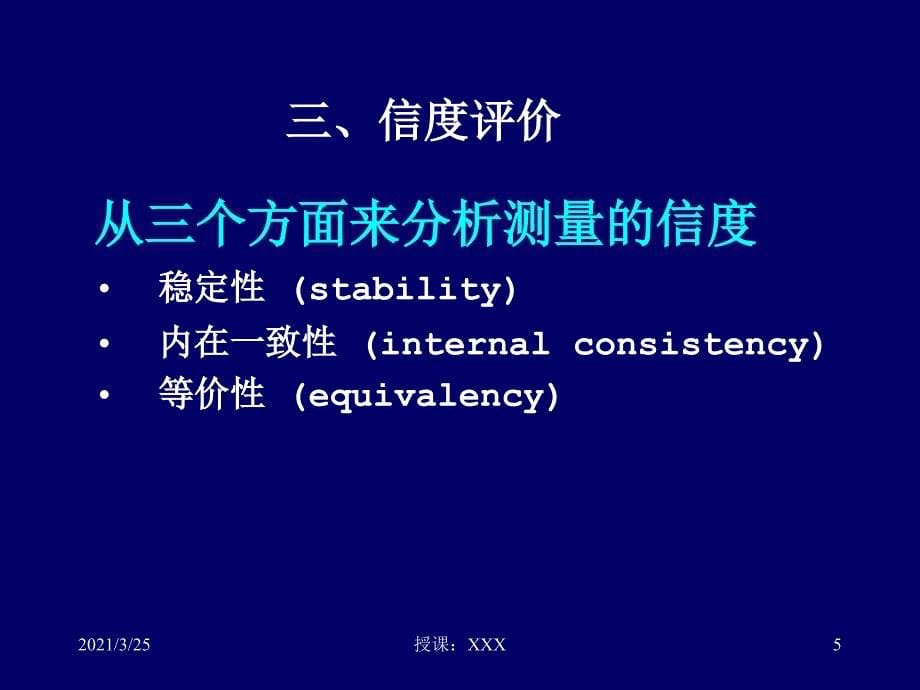 三、信度评价

从三个方面来分析测量的信度

• 稳定性 (stability)
• 内在一致性 (internal consistency)
• 等价性 (equivalency)

2021/3/25 授课：XXX 5